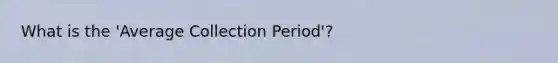 What is the 'Average Collection Period'?